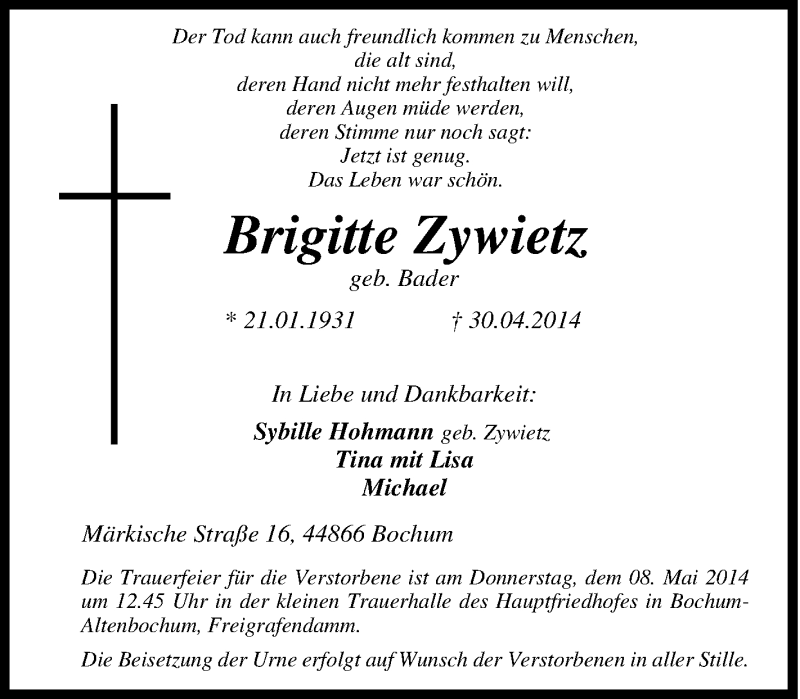 Der Tod kann auch freundlich kommen zu Menschen,
die alt sind,
deren Hand nicht mehr festhalten will,
deren Augen müde werden,
deren Stimme nur noch sagt:
Jetzt ist genug.
Das Leben war schön.

Brigitte Zywietz
geb. Bader

* 21.01.1931 † 30.04.2014

In Liebe und Dankbarkeit:

Sybille Hohmann geb. Zywietz
Tina mit Lisa
Michael

Märkische Straße 16, 44866 Bochum

Die Trauerfeier für die Verstorbene ist am Donnerstag, dem 08. Mai 2014 um 12.45 Uhr in der kleinen Trauerhalle des Hauptfriedhofes in Bochum-Altenbochum, Freigrafendamm.

Die Beisetzung der Urne erfolgt auf Wunsch der Verstorbenen in aller Stille.